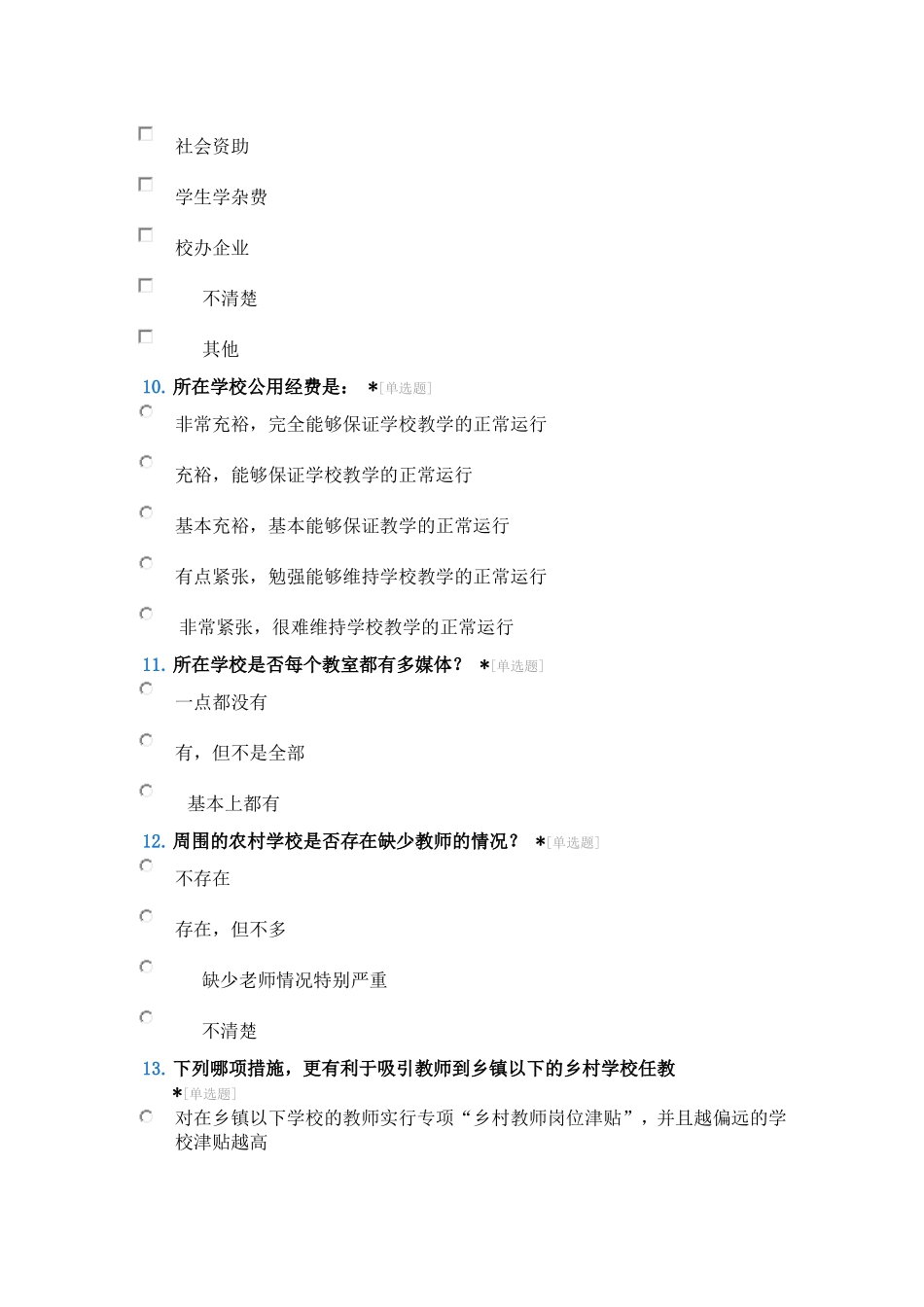 社会资助

学生学杂费

校办企业

不清楚

其他

10. 所在学校公用经费是： *[单选题]

非常充裕，完全能够保证学校教学的正常运行

充裕，能够保证学校教学的正常运行

基本充裕，基本能够保证教学的正常运行

有点紧张，勉强能够维持学校教学的正常运行

非常紧张，很难维持学校教学的正常运行

11. 所在学校是否每个教室都有多媒体？ *[单选题]

一点都没有

有，但不是全部

基本上都有

12. 周围的农村学校是否存在缺少教师的情况？ *[单选题]

不存在

存在，但不多

缺少老师情况特别严重

不清楚

13. 下列哪项措施，更有利于吸引教师到乡镇以下的乡村学校任教 *[单选题]

对在乡镇以下学校的教师实行专项“乡村教师岗位津贴”，并且越偏远的学校津贴越高